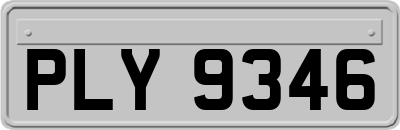 PLY 9346